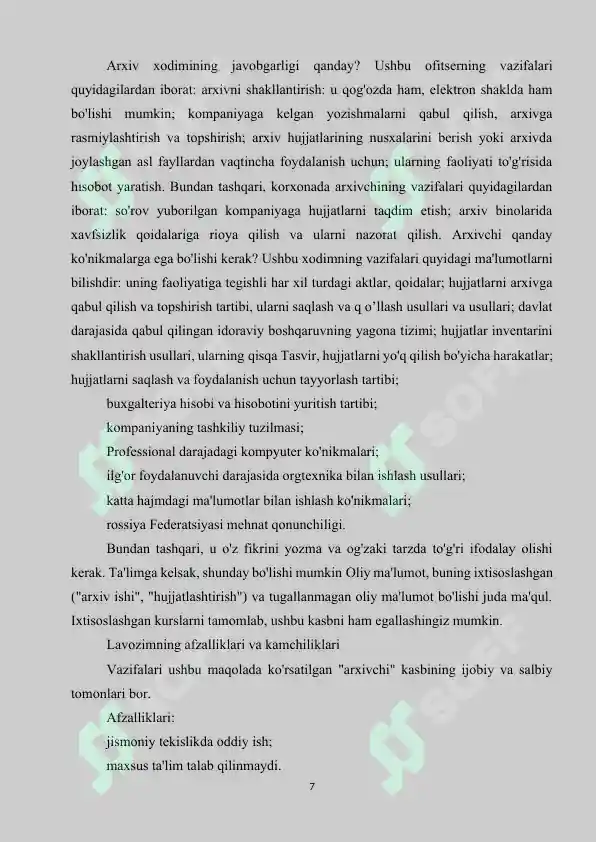 Arxiv xodimining javobgarligi qanday? Ushbu ofitserning vazifalari quyidagilardan iborat: arxivni shakllantirish: u qog'ozda ham, elektron shaklda ham bo'lishi mumkin; kompaniyaga kelgan yozishmalarni qabul qilish, arxivga rasmiylashtirish va topshirish; arxiv hujjatlarining nusxalarini berish yoki arxivda joylashgan asl fayllardan vaqtincha foydalanish uchun; ularning faoliyati to'g'risida hisobot yaratish. Bundan tashqari, korxonada arxivchining vazifalari quyidagilardan iborat: so'rov yuborilgan kompaniyaga hujjatlarni taqdim etish; arxiv binolarida xavfsizlik qoidalariga rioya qilish va ularni nazorat qilish. Arxivchi qanday ko'nikmalarga ega bo'lishi kerak? Ushbu xodimning vazifalari quyidagi ma'lumotlarni bilishdir: uning faoliyatiga tegishli har xil turdagi aktlar, qoidalar; hujjatlarni arxivga qabul qilish va topshirish tartibi, ularni saqlash va q o'llash usullari va usullari; davlat darajasida qabul qilingan idoraviy boshqaruvning yagona tizimi; hujjatlar inventarini shakllantirish usullari, ularning qisqa Tasvir, hujjatlarni yo'q qilish bo'yicha harakatlar; hujjatlarni saqlash va foydalanish uchun tayyorlash tartibi;

buxgalteriya hisobi va hisobotini yuritish tartibi;

kompaniyaning tashkiliy tuzilmasi;

Professional darajadagi kompyuter ko'nikmalari;

ilg'or foydalanuvchi darajasida orgtexnika bilan ishlash usullari;

katta hajmdagi ma'lumotlar bilan ishlash ko'nikmalari;

rossiya Federatsiyasi mehnat qonunchiligi.

Bundan tashqari, u o'z fikrini yozma va og'zaki tarzda to'g'ri ifodalay olishi kerak. Ta'limga kelsak, shunday bo'lishi mumkin Oliy ma'lumot, buning ixtisoslashgan ("arxiv ishi", "hujjatlashtirish") va tugallanmagan oliy ma'lumot bo'lishi juda ma'qul. Ixtisoslashgan kurslarni tamomlab, ushbu kasbni ham egallashingiz mumkin.

Lavozimning afzalliklari va kamchiliklari

Vazifalari ushbu maqolada ko'rsatilgan "arxivchi" kasbining ijobiy va salbiy tomonlari bor.

Afzalliklari:

jismoniy tekislikda oddiy ish;

maxsus ta'lim talab qilinmaydi.

7